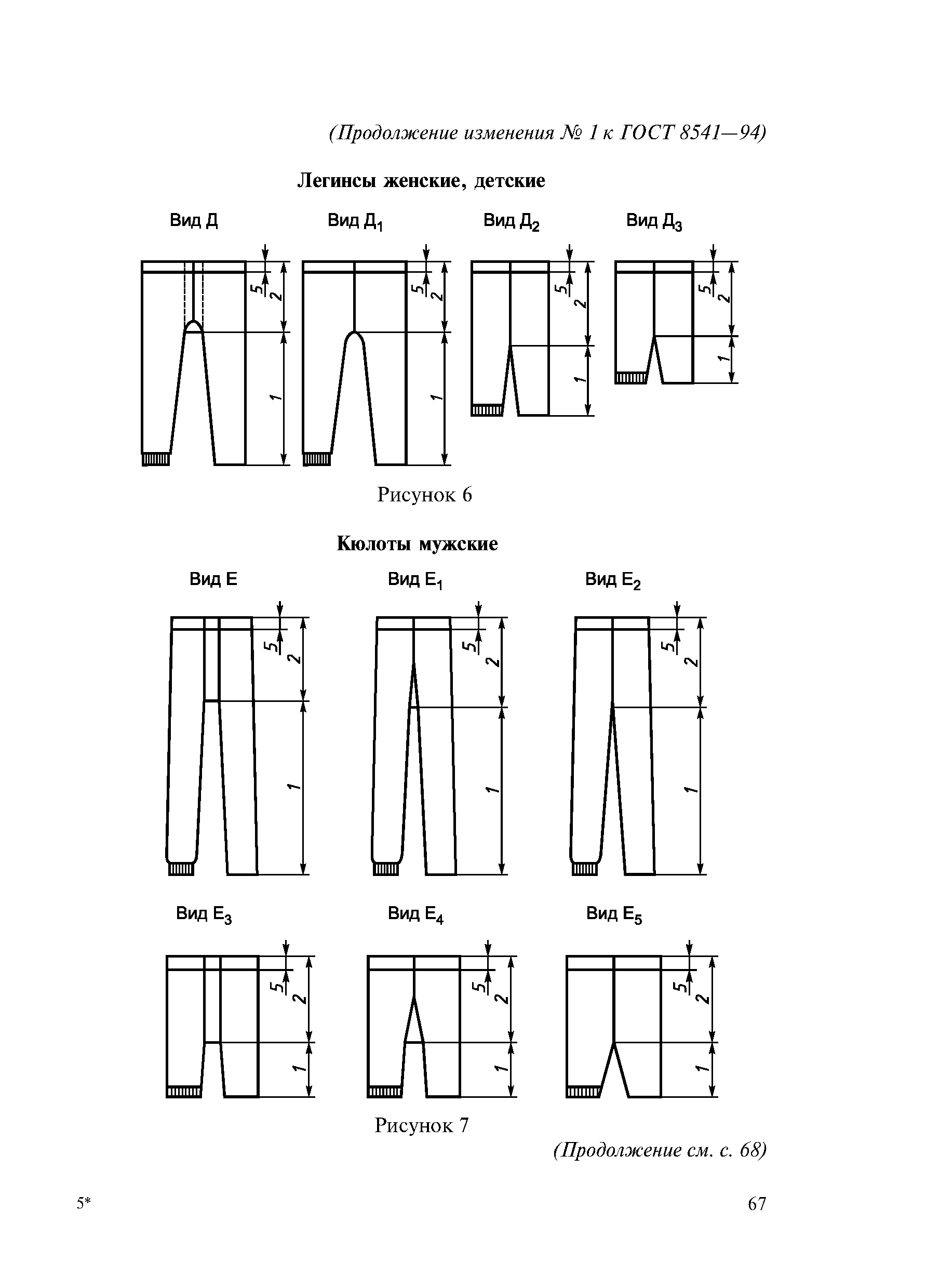 (Продолжение изменения № 1 к ГОСТ 8541—94)

Легинсы женские, детские

Вид Д

5 2 1

Вид Д$_1$

5 2 1

Вид Д$_2$

5 2 1

Вид Д$_3$

5 2 1

Рисунок 6

Кюлоты мужские

Вид Е

5 2 1

Вид Е$_1$

5 2 1

Вид Е$_2$

5 2 1

Вид Е$_3$

5 2 1

Вид Е$_4$

5 2 1

Вид Е$_5$

5 2 1

Рисунок 7

(Продолжение см. с. 68)

5*

67